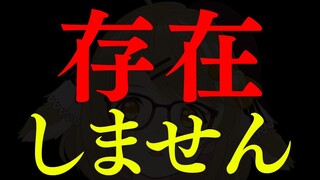 存在
しません